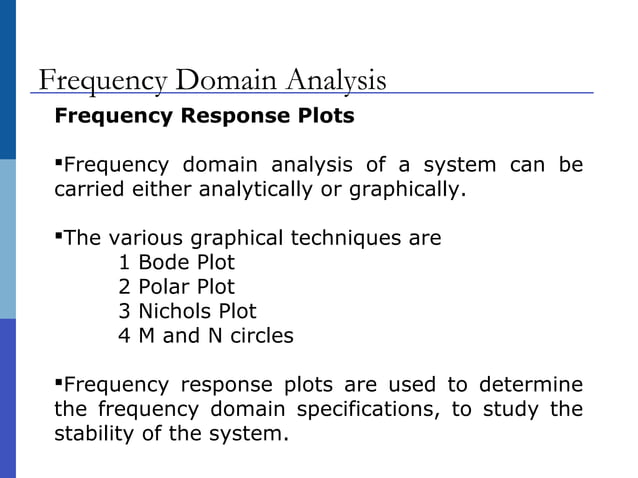 Frequency Domain Analysis

Frequency Response Plots

▪Frequency domain analysis of a system can be carried either analytically or graphically.

▪The various graphical techniques are
1 Bode Plot
2 Polar Plot
3 Nichols Plot
4 M and N circles

▪Frequency response plots are used to determine the frequency domain specifications, to study the stability of the system.